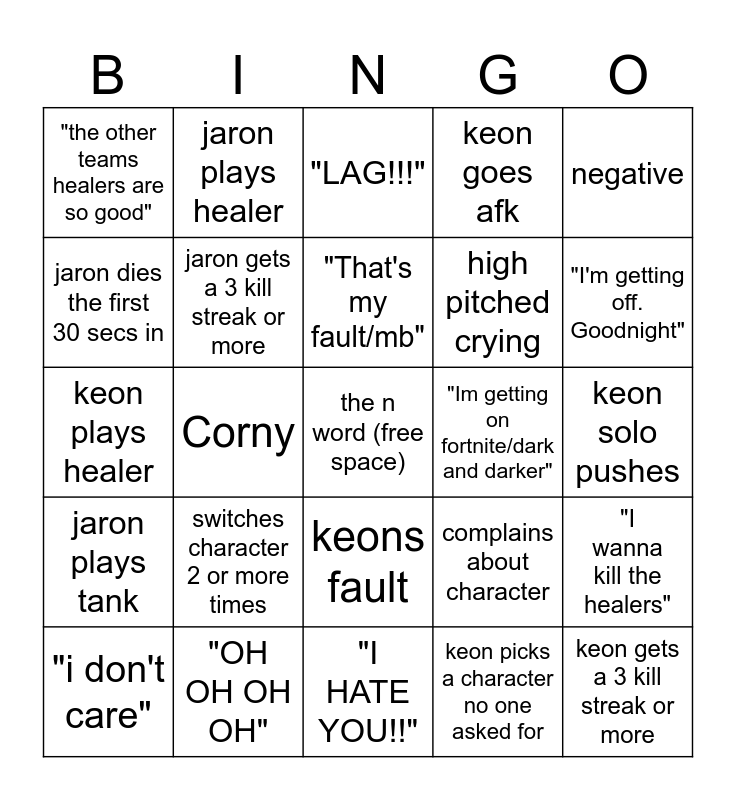 | B | I | N | G | O |
|---|---|---|---|---|
| "the other teams healers are so good" | jaron plays healer | "LAG!!!" | keon goes afk | negative |
| jaron dies the first 30 secs in | jaron gets a 3 kill streak or more | "That's my fault/mb" | high pitched crying | "I'm getting off. Goodnight" |
| keon plays healer | Corny | the n word (free space) | "Im getting on fortnite/dark and darker" | keon solo pushes |
| jaron plays tank | switches character 2 or more times | keons fault | complains about character | "I wanna kill the healers" |
| "i don't care" | "OH OH OH OH" | "I HATE YOU!!" | keon picks a character no one asked for | keon gets a 3 kill streak or more |